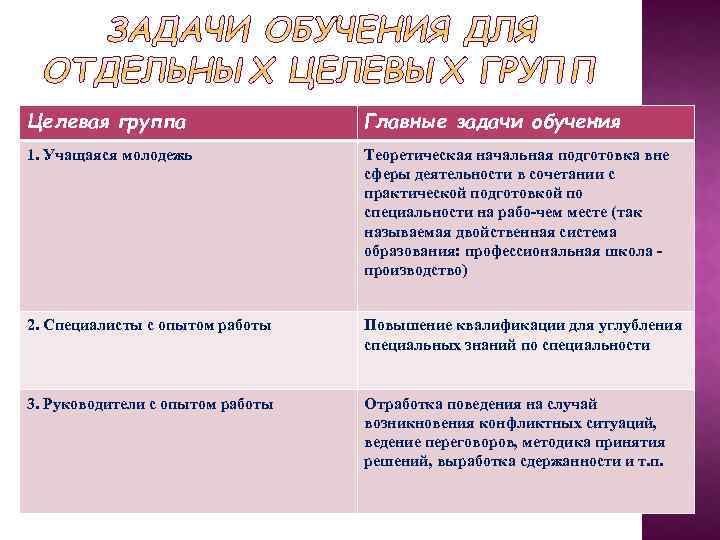 ЗАДАЧИ ОБУЧЕНИЯ ДЛЯ ОТДЕЛЬНЫХ ЦЕЛЕВЫХ ГРУПП

| Целевая группа | Главные задачи обучения |
|---|---|
| 1. Учащаяся молодежь | Теоретическая начальная подготовка вне сферы деятельности в сочетании с практической подготовкой по специальности на рабо-чем месте (так называемая двойственная система образования: профессиональная школа - производство) |
| 2. Специалисты с опытом работы | Повышение квалификации для углубления специальных знаний по специальности |
| 3. Руководители с опытом работы | Отработка поведения на случай возникновения конфликтных ситуаций, ведение переговоров, методика принятия решений, выработка сдержанности и т.п. |